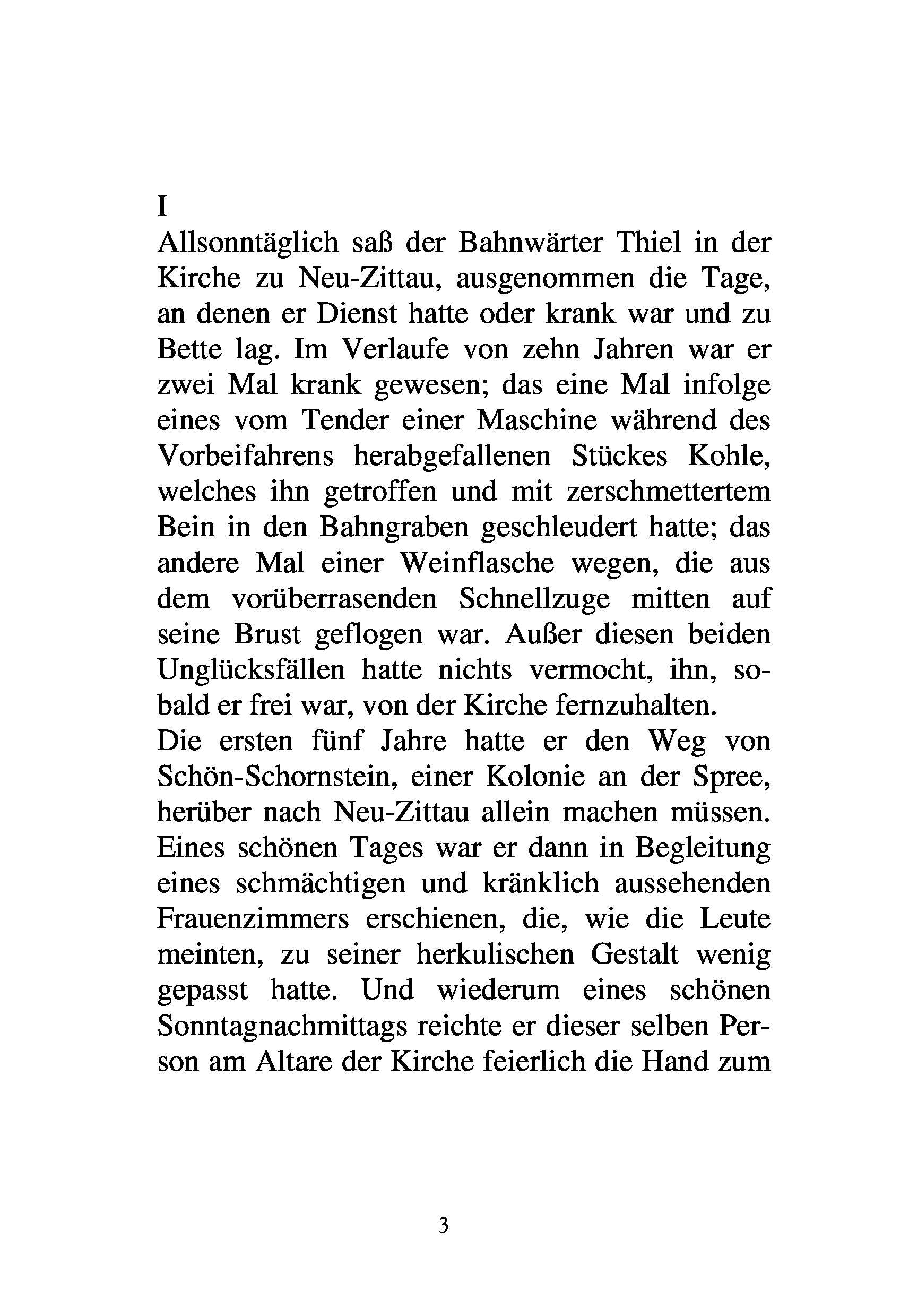 I
Allsonntäglich saß der Bahnwärter Thiel in der Kirche zu Neu-Zittau, ausgenommen die Tage, an denen er Dienst hatte oder krank war und zu Bette lag. Im Verlaufe von zehn Jahren war er zwei Mal krank gewesen; das eine Mal infolge eines vom Tender einer Maschine während des Vorbeifahrens herabgefallenen Stückes Kohle, welches ihn getroffen und mit zerschmettertem Bein in den Bahngraben geschleudert hatte; das andere Mal einer Weinflasche wegen, die aus dem vorüberrasenden Schnellzuge mitten auf seine Brust geflogen war. Außer diesen beiden Unglücksfällen hatte nichts vermocht, ihn, sobald er frei war, von der Kirche fernzuhalten.
Die ersten fünf Jahre hatte er den Weg von Schön-Schornstein, einer Kolonie an der Spree, herüber nach Neu-Zittau allein machen müssen. Eines schönen Tages war er dann in Begleitung eines schmächtigen und kränklich aussehenden Frauenzimmers erschienen, die, wie die Leute meinten, zu seiner herkulischen Gestalt wenig gepasst hatte. Und wiederum eines schönen Sonntagnachmittags reichte er dieser selben Person am Altare der Kirche feierlich die Hand zum

3